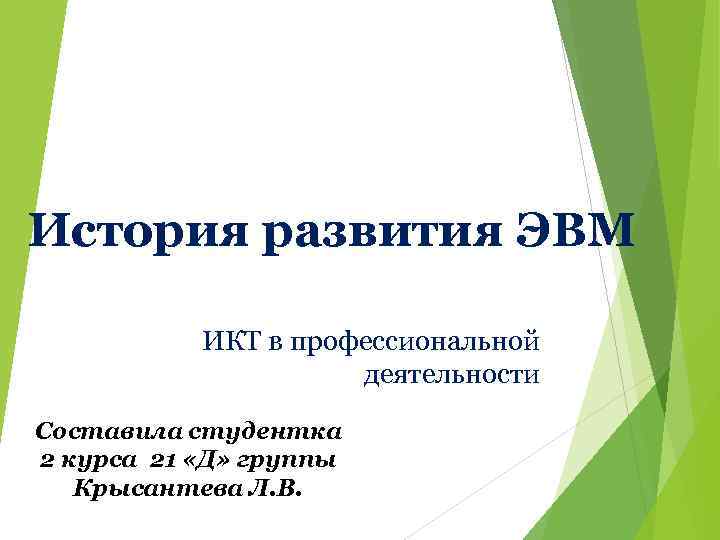 История развития ЭВМ

ИКТ в профессиональной деятельности

Составила студентка
2 курса 21 «Д» группы
Крысантева Л.В.